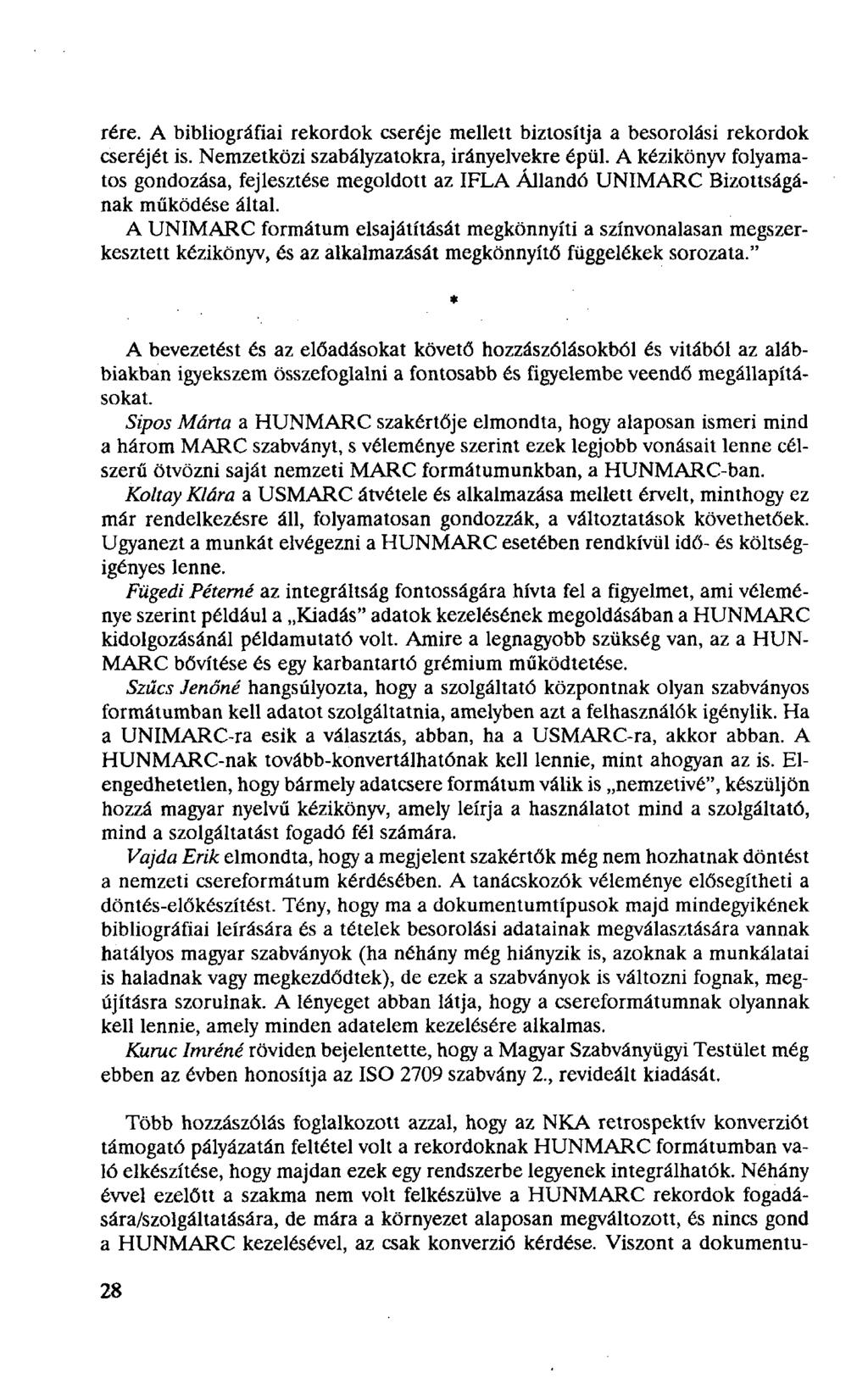 rére. A bibliográfiai rekordok cseréje mellett biztosítja a besorolási rekordok cseréjét is. Nemzetközi szabályzatokra, irányelvekre épül. A kézikönyv folyamatos gondozása, fejlesztése megoldott az IFLA Állandó UNIMARC Bizottságának működése által.

A UNIMARC formátum elsajátítását megkönnyíti a színvonalasan megszerkesztett kézikönyv, és az alkalmazását megkönnyítő függelékek sorozata."

*

A bevezetést és az előadásokat követő hozzászólásokból és vitából az alábbiakban igyekszem összefoglalni a fontosabb és figyelembe veendő megállapításokat.

Sipos Márta a HUNMARC szakértője elmondta, hogy alaposan ismeri mind a három MARC szabványt, s véleménye szerint ezek legjobb vonásait lenne célszerű ötvözni saját nemzeti MARC formátumunkban, a HUNMARC-ban.

Koltay Klára a USMARC átvétele és alkalmazása mellett érvelt, minthogy ez már rendelkezésre áll, folyamatosan gondozzák, a változtatások követhetőek. Ugyanezt a munkát elvégezni a HUNMARC esetében rendkívül idő- és költségigényes lenne.

Fügedi Péterné az integráltság fontosságára hívta fel a figyelmet, ami véleménye szerint például a „Kiadás" adatok kezelésének megoldásában a HUNMARC kidolgozásánál példamutató volt. Amire a legnagyobb szükség van, az a HUNMARC bővítése és egy karbantartó grémium működtetése.

Szűcs Jenőné hangsúlyozta, hogy a szolgáltató központnak olyan szabványos formátumban kell adatot szolgáltatnia, amelyben azt a felhasználók igénylik. Ha a UNIMARC-ra esik a választás, abban, ha a USMARC-ra, akkor abban. A HUNMARC-nak tovább-konvertálhatónak kell lennie, mint ahogyan az is. Elengedhetetlen, hogy bármely adatcsere formátum válik is „nemzetivé", készüljön hozzá magyar nyelvű kézikönyv, amely leírja a használatot mind a szolgáltató, mind a szolgáltatást fogadó fél számára.

Vajda Erik elmondta, hogy a megjelent szakértők még nem hozhatnak döntést a nemzeti csereformátum kérdésében. A tanácskozók véleménye elősegítheti a döntés-előkészítést. Tény, hogy ma a dokumentumtípusok majd mindegyikének bibliográfiai leírására és a tételek besorolási adatainak megválasztására vannak hatályos magyar szabványok (ha néhány még hiányzik is, azoknak a munkálatai is haladnak vagy megkezdődtek), de ezek a szabványok is változni fognak, megújításra szorulnak. A lényeget abban látja, hogy a csereformátumnak olyannak kell lennie, amely minden adatelem kezelésére alkalmas.

Kuruc Imréné röviden bejelentette, hogy a Magyar Szabványügyi Testület még ebben az évben honosítja az ISO 2709 szabvány 2., revideált kiadását.

Több hozzászólás foglalkozott azzal, hogy az NKA retrospektív konverziót támogató pályázatán feltétel volt a rekordoknak HUNMARC formátumban való elkészítése, hogy majdan ezek egy rendszerbe legyenek integrálhatók. Néhány évvel ezelőtt a szakma nem volt felkészülve a HUNMARC rekordok fogadására/szolgáltatására, de mára a környezet alaposan megváltozott, és nincs gond a HUNMARC kezelésével, az csak konverzió kérdése. Viszont a dokumentu-

28